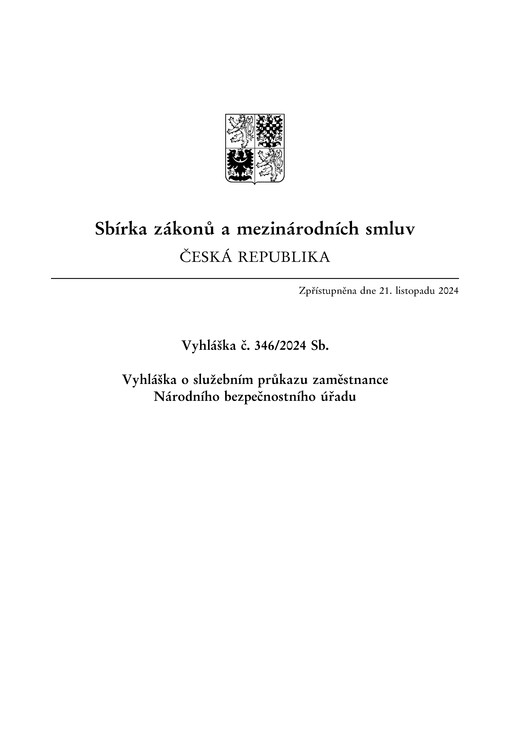 Sbírka zákonů a mezinárodních smluv

ČESKÁ REPUBLIKA

Zpřístupněna dne 21. listopadu 2024

Vyhláška č. 346/2024 Sb.

Vyhláška o služebním průkazu zaměstnance Národního bezpečnostního úřadu